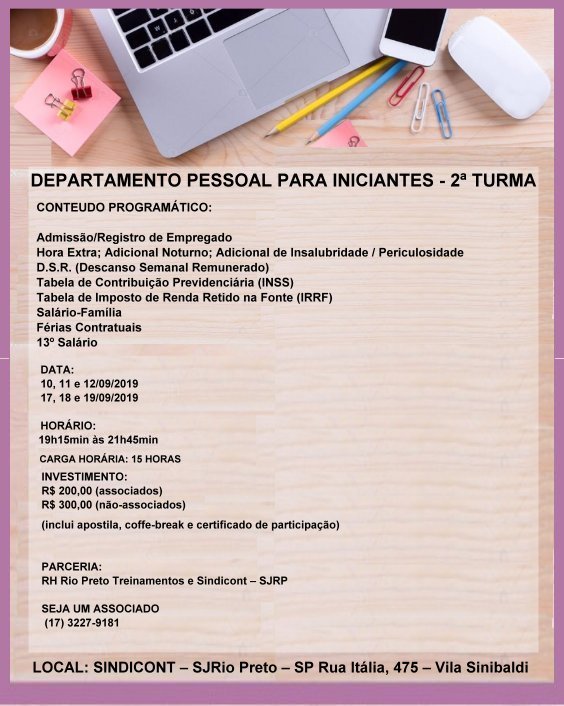 DEPARTAMENTO PESSOAL PARA INICIANTES - 2ª TURMA

CONTEUDO PROGRAMÁTICO:

Admissão/Registro de Empregado
Hora Extra; Adicional Noturno; Adicional de Insalubridade / Periculosidade
D.S.R. (Descanso Semanal Remunerado)
Tabela de Contribuição Previdenciária (INSS)
Tabela de Imposto de Renda Retido na Fonte (IRRF)
Salário-Família
Férias Contratuais
13º Salário

DATA:
10, 11 e 12/09/2019
17, 18 e 19/09/2019

HORÁRIO:
19h15min às 21h45min

CARGA HORÁRIA: 15 HORAS

INVESTIMENTO:
R$ 200,00 (associados)
R$ 300,00 (não-associados)

(inclui apostila, coffe-break e certificado de participação)

PARCERIA:
RH Rio Preto Treinamentos e Sindicont – SJRP

SEJA UM ASSOCIADO
(17) 3227-9181

LOCAL: SINDICONT – SJRio Preto – SP Rua Itália, 475 – Vila Sinibaldi